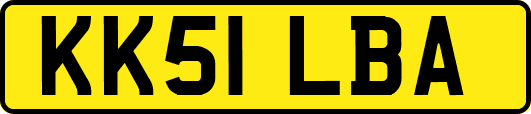 KK51 LBA